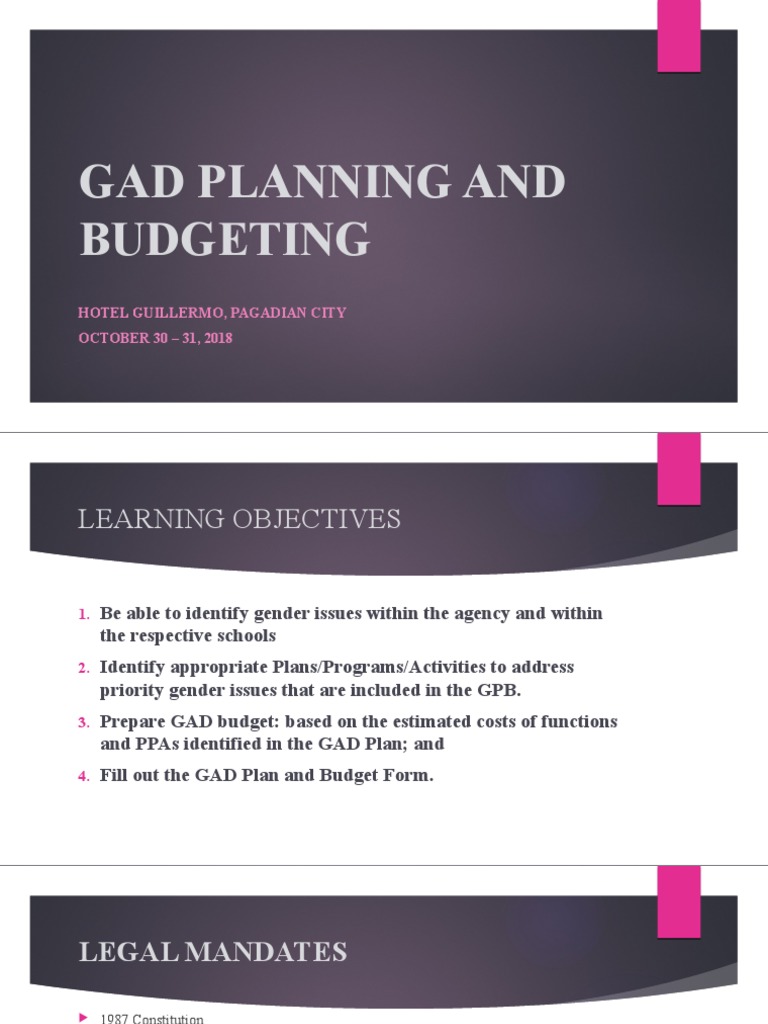 GAD PLANNING AND BUDGETING

HOTEL GUILLERMO, PAGADIAN CITY
OCTOBER 30 – 31, 2018

LEARNING OBJECTIVES

1. Be able to identify gender issues within the agency and within the respective schools
2. Identify appropriate Plans/Programs/Activities to address priority gender issues that are included in the GPB.
3. Prepare GAD budget: based on the estimated costs of functions and PPAs identified in the GAD Plan; and
4. Fill out the GAD Plan and Budget Form.

LEGAL MANDATES

1987 Constitution